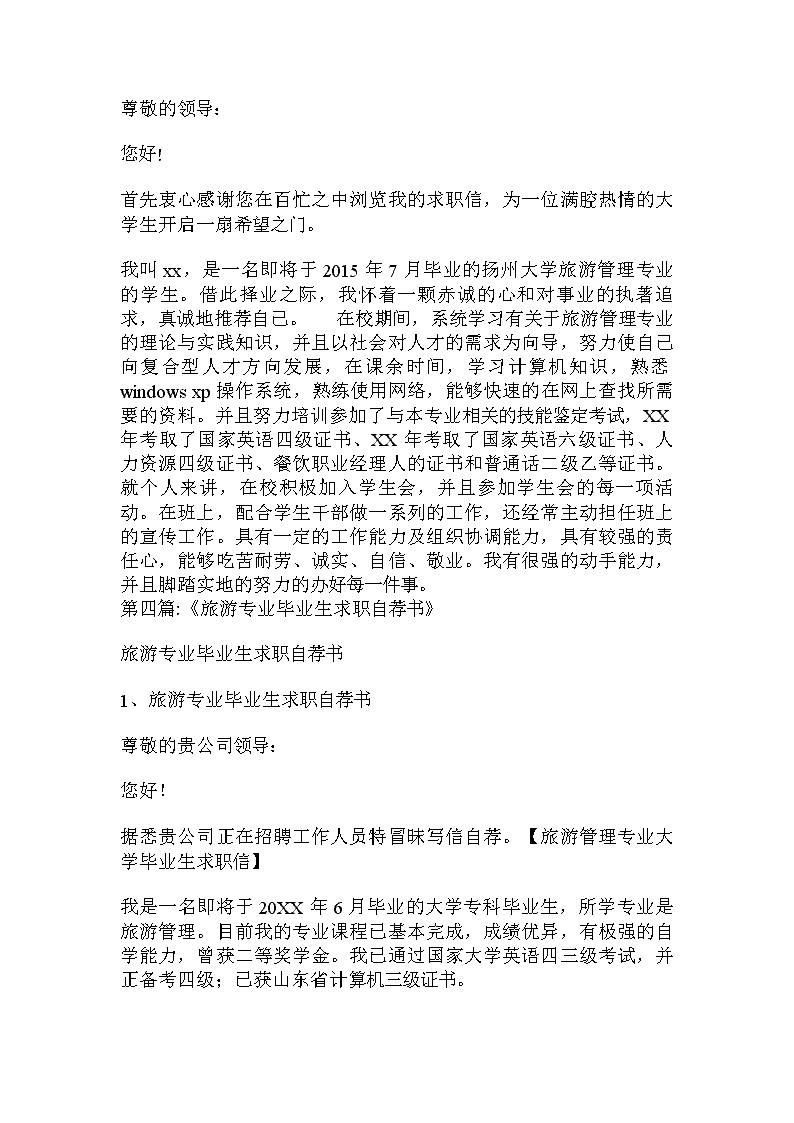 尊敬的领导：

您好!

首先衷心感谢您在百忙之中浏览我的求职信，为一位满腔热情的大学生开启一扇希望之门。

我叫 xx，是一名即将于 2015 年 7 月毕业的扬州大学旅游管理专业的学生。借此择业之际，我怀着一颗赤诚的心和对事业的执著追求，真诚地推荐自己。　　在校期间，系统学习有关于旅游管理专业的理论与实践知识，并且以社会对人才的需求为向导，努力使自己向复合型人才方向发展，在课余时间，学习计算机知识，熟悉 windows xp 操作系统，熟练使用网络，能够快速的在网上查找所需要的资料。并且努力培训参加了与本专业相关的技能鉴定考试，XX 年考取了国家英语四级证书、XX 年考取了国家英语六级证书、人力资源四级证书、餐饮职业经理人的证书和普通话二级乙等证书。就个人来讲，在校积极加入学生会，并且参加学生会的每一项活动。在班上，配合学生干部做一系列的工作，还经常主动担任班上的宣传工作。具有一定的工作能力及组织协调能力，具有较强的责任心，能够吃苦耐劳、诚实、自信、敬业。我有很强的动手能力，并且脚踏实地的努力的办好每一件事。
第四篇:《旅游专业毕业生求职自荐书》

旅游专业毕业生求职自荐书

1、旅游专业毕业生求职自荐书

尊敬的贵公司领导：

您好！

据悉贵公司正在招聘工作人员特冒昧写信自荐。【旅游管理专业大学毕业生求职信】

我是一名即将于 20XX 年 6 月毕业的大学专科毕业生，所学专业是旅游管理。目前我的专业课程已基本完成，成绩优异，有极强的自学能力，曾获二等奖学金。我已通过国家大学英语四三级考试，并正备考四级；已获山东省计算机三级证书。